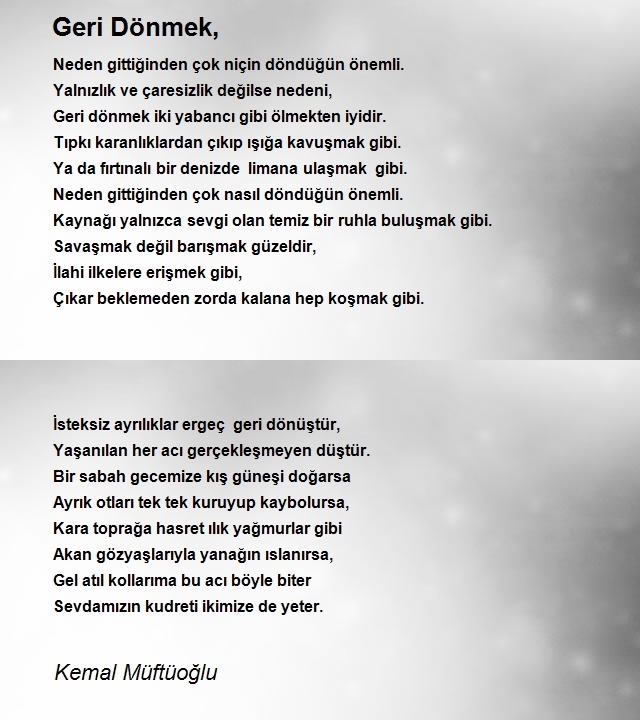 Geri Dönmek,

Neden gittiğinden çok niçin döndüğün önemli.
Yalnızlık ve çaresizlik değilse nedeni,
Geri dönmek iki yabancı gibi ölmekten iyidir.
Tıpkı karanlıklardan çıkıp ışığa kavuşmak gibi.
Ya da fırtınalı bir denizde limana ulaşmak gibi.
Neden gittiğinden çok nasıl döndüğün önemli.
Kaynağı yalnızca sevgi olan temiz bir ruhla buluşmak gibi.
Savaşmak değil barışmak güzeldir,
İlahi ilkelere erişmek gibi,
Çıkar beklemeden zorda kalana hep koşmak gibi.

İsteksiz ayrılıklar ergeç geri dönüştür,
Yaşanılan her acı gerçekleşmeyen düştür.
Bir sabah gecemize kış güneşi doğarsa
Ayrık otları tek tek kuruyup kaybolursa,
Kara toprağa hasret ılık yağmurlar gibi
Akan gözyaşlarıyla yanağın ıslanırsa,
Gel atıl kollarıma bu acı böyle biter
Sevdamızın kudreti ikimize de yeter.

Kemal Müftüoğlu